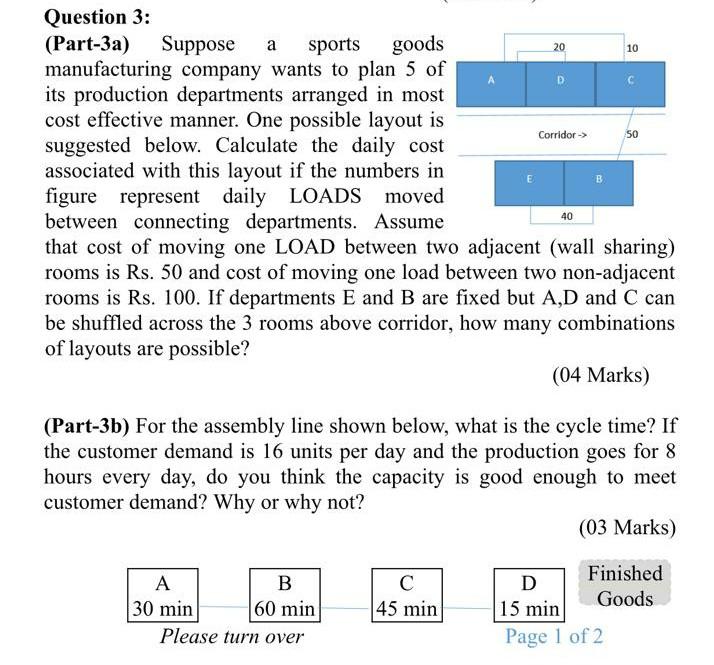 Question 3:

(Part-3a) Suppose a sports goods manufacturing company wants to plan 5 of its production departments arranged in most cost effective manner. One possible layout is suggested below. Calculate the daily cost associated with this layout if the numbers in figure represent daily LOADS moved between connecting departments. Assume that cost of moving one LOAD between two adjacent (wall sharing) rooms is Rs. 50 and cost of moving one load between two non-adjacent rooms is Rs. 100. If departments E and B are fixed but A,D and C can be shuffled across the 3 rooms above corridor, how many combinations of layouts are possible?

20
10
A
D
C
Corridor ->
50
E
B
40

(04 Marks)

(Part-3b) For the assembly line shown below, what is the cycle time? If the customer demand is 16 units per day and the production goes for 8 hours every day, do you think the capacity is good enough to meet customer demand? Why or why not?

(03 Marks)

A
30 min

B
60 min

C
45 min

D
15 min

Finished Goods

Please turn over

Page 1 of 2